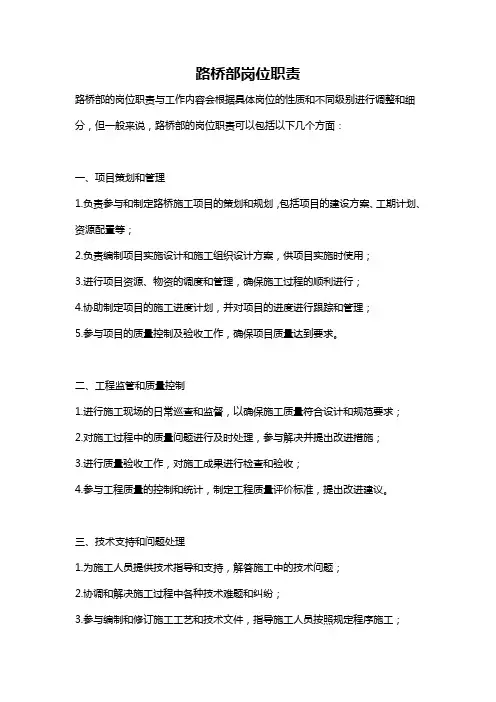 路桥部岗位职责

路桥部的岗位职责与工作内容会根据具体岗位的性质和不同级别进行调整和细分，但一般来说，路桥部的岗位职责可以包括以下几个方面：

一、项目策划和管理

1.负责参与和制定路桥施工项目的策划和规划，包括项目的建设方案、工期计划、资源配置等；

2.负责编制项目实施设计和施工组织设计方案，供项目实施时使用；

3.进行项目资源、物资的调度和管理，确保施工过程的顺利进行；

4.协助制定项目的施工进度计划，并对项目的进度进行跟踪和管理；

5.参与项目的质量控制及验收工作，确保项目质量达到要求。

二、工程监管和质量控制

1.进行施工现场的日常巡查和监督，以确保施工质量符合设计和规范要求；

2.对施工过程中的质量问题进行及时处理，参与解决并提出改进措施；

3.进行质量验收工作，对施工成果进行检查和验收；

4.参与工程质量的控制和统计，制定工程质量评价标准，提出改进建议。

三、技术支持和问题处理

1.为施工人员提供技术指导和支持，解答施工中的技术问题；

2.协调和解决施工过程中各种技术难题和纠纷；

3.参与编制和修订施工工艺和技术文件，指导施工人员按照规定程序施工；